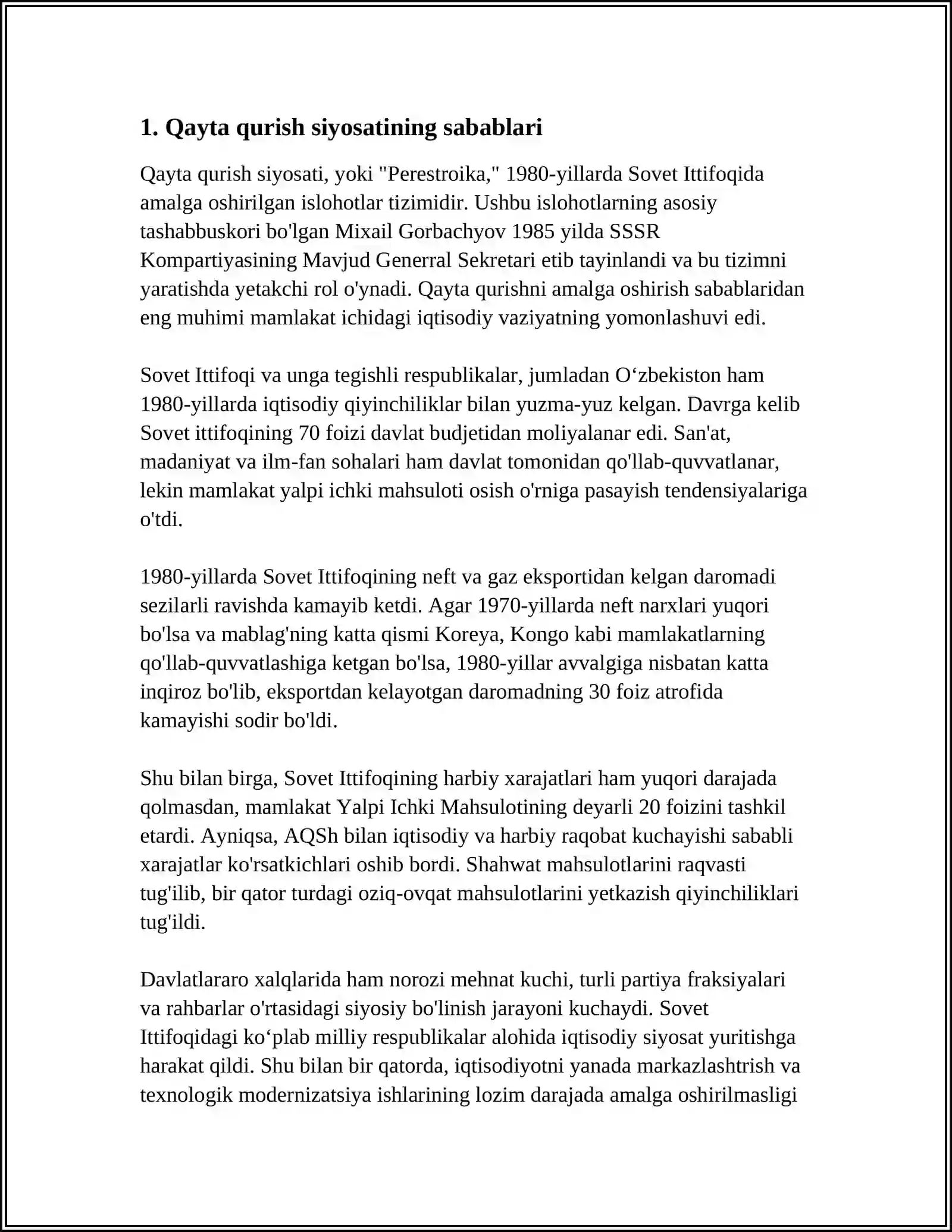 1. Qayta qurish siyosatining sabablari

Qayta qurish siyosati, yoki "Perestroika," 1980-yillarda Sovet Ittifoqida amalga oshirilgan islohotlar tizimidir. Ushbu islohotlarning asosiy tashabbuskori bo'lgan Mixail Gorbachyov 1985 yilda SSSR Kompartiyasining Mavjud Generral Sekretari etib tayinlandi va bu tizimni yaratishda yetakchi rol o'ynadi. Qayta qurishni amalga oshirish sabablaridan eng muhimi mamlakat ichidagi iqtisodiy vaziyatning yomonlashuvi edi.

Sovet Ittifoqi va unga tegishli respublikalar, jumladan O'zbekiston ham 1980-yillarda iqtisodiy qiyinchiliklar bilan yuzma-yuz kelgan. Davrga kelib Sovet ittifoqining 70 foizi davlat budjetidan moliyalanar edi. San'at, madaniyat va ilm-fan sohalari ham davlat tomonidan qo'llab-quvvatlanar, lekin mamlakat yalpi ichki mahsuloti osish o'rniga pasayish tendensiyalariga o'tdi.

1980-yillarda Sovet Ittifoqining neft va gaz eksportidan kelgan daromadi sezilarli ravishda kamayib ketdi. Agar 1970-yillarda neft narxlari yuqori bo'lsa va mablag'ning katta qismi Koreya, Kongo kabi mamlakatlarning qo'llab-quvvatlashiga ketgan bo'lsa, 1980-yillar avvalgiga nisbatan katta inqiroz bo'lib, eksportdan kelayotgan daromadning 30 foiz atrofida kamayishi sodir bo'ldi.

Shu bilan birga, Sovet Ittifoqining harbiy xarajatlari ham yuqori darajada qolmasdan, mamlakat Yalpi Ichki Mahsulotining deyarli 20 foizini tashkil etardi. Ayniqsa, AQSh bilan iqtisodiy va harbiy raqobat kuchayishi sababli xarajatlar ko'rsatkichlari oshib bordi. Shahwat mahsulotlarini raqvasti tug'ilib, bir qator turdagi oziq-ovqat mahsulotlarini yetkazish qiyinchiliklari tug'ildi.

Davlatlararo xalqlarida ham norozi mehnat kuchi, turli partiya fraksiyalari va rahbarlar o'rtasidagi siyosiy bo'linish jarayoni kuchaydi. Sovet Ittifoqidagi ko'plab milliy respublikalar alohida iqtisodiy siyosat yuritishga harakat qildi. Shu bilan bir qatorda, iqtisodiyotni yanada markazlashtrish va texnologik modernizatsiya ishlarining lozim darajada amalga oshirilmasligi